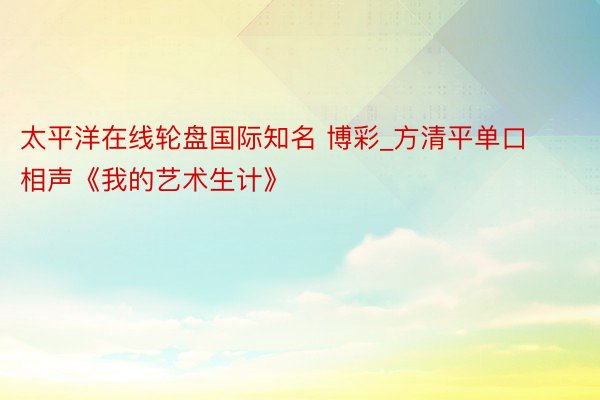 太平洋在线轮盘国际知名 博彩_方清平单口相声《我的艺术生计》